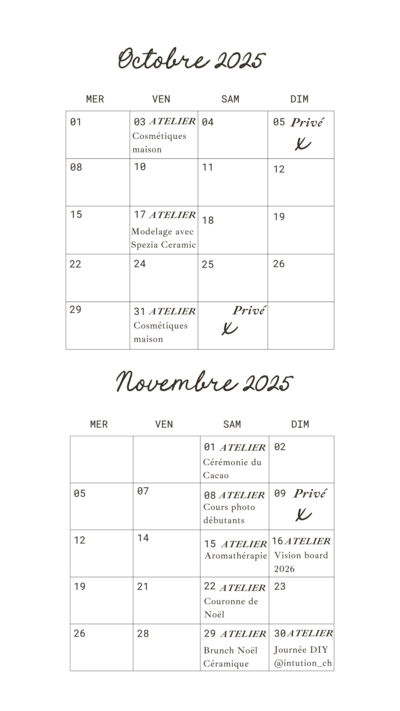 Octobre 2025

| MER | VEN | SAM | DIM |
|---|---|---|---|
| 01 | 03 ATELIER Cosmétiques maison | 04 | 05 Privé X |
| 08 | 10 | 11 | 12 |
| 15 | 17 ATELIER Modelage avec Spezia Ceramic | 18 | 19 |
| 22 | 24 | 25 | 26 |
| 29 | 31 ATELIER Cosmétiques maison | Privé X | |

Novembre 2025

| MER | VEN | SAM | DIM |
|---|---|---|---|
| | | 01 ATELIER Cérémonie du Cacao | 02 |
| 05 | 07 | 08 ATELIER Cours photo débutants | 09 Privé X |
| 12 | 14 | 15 ATELIER Aromathérapie | 16 ATELIER Vision board 2026 |
| 19 | 21 | 22 ATELIER Couronne de Noël | 23 |
| 26 | 28 | 29 ATELIER Brunch Noël Céramique | 30 ATELIER Journée DIY @intution_ch |